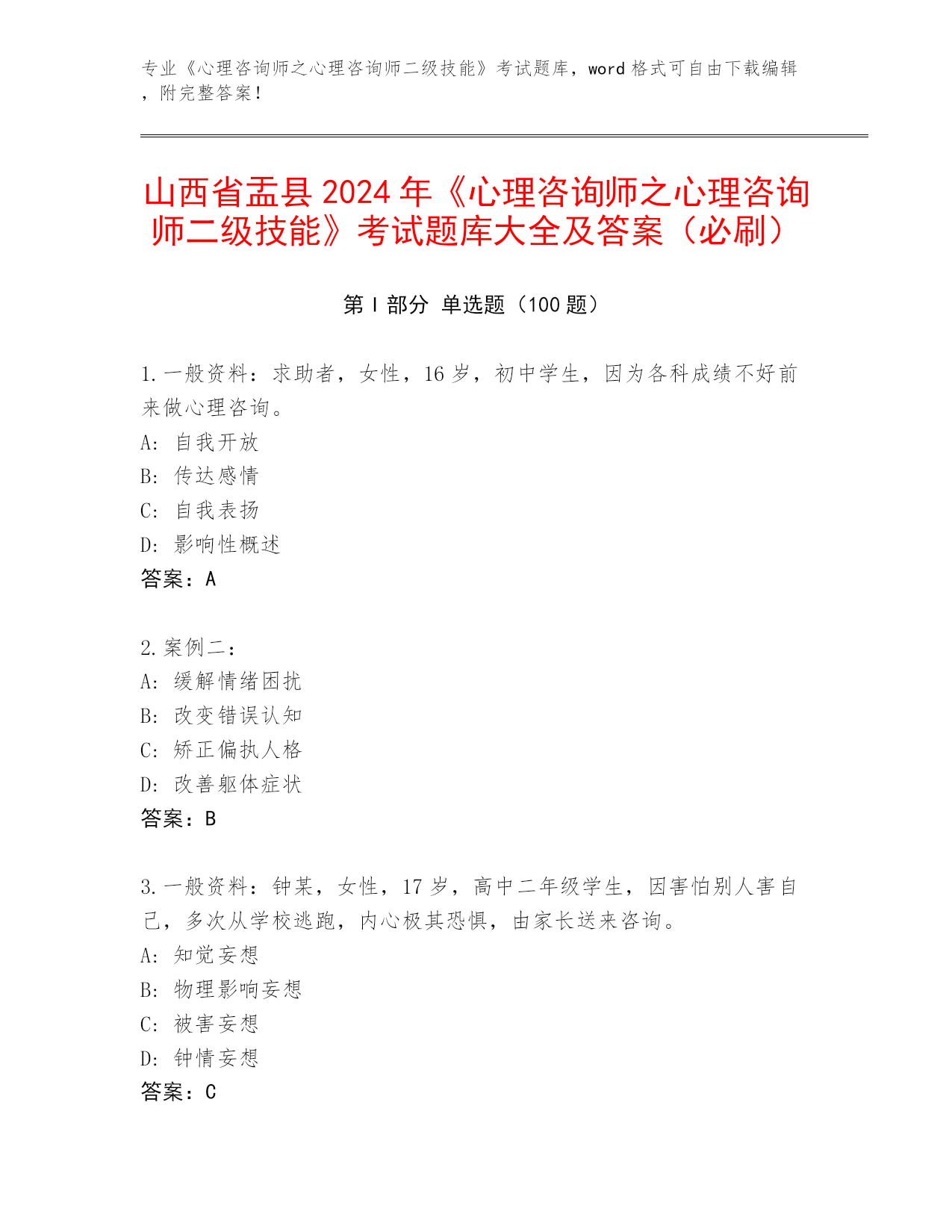 专业《心理咨询师之心理咨询师二级技能》考试题库，word 格式可自由下载编辑，附完整答案！

山西省盂县 2024 年《心理咨询师之心理咨询师二级技能》考试题库大全及答案（必刷）

第 I 部分 单选题（100 题）

1. 一般资料：求助者，女性，16 岁，初中学生，因为各科成绩不好前来做心理咨询。
A: 自我开放
B: 传达感情
C: 自我表扬
D: 影响性概述
答案：A

2. 案例二：
A: 缓解情绪困扰
B: 改变错误认知
C: 矫正偏执人格
D: 改善躯体症状
答案：B

3. 一般资料：钟某，女性，17 岁，高中二年级学生，因害怕别人害自己，多次从学校逃跑，内心极其恐惧，由家长送来咨询。
A: 知觉妄想
B: 物理影响妄想
C: 被害妄想
D: 钟情妄想
答案：C